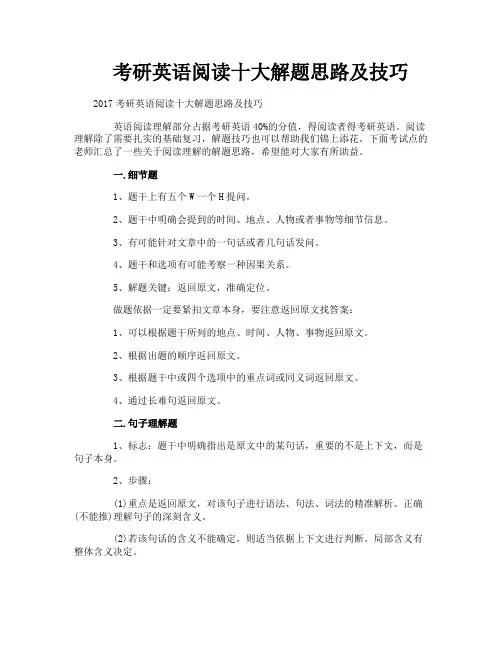 考研英语阅读十大解题思路及技巧

2017 考研英语阅读十大解题思路及技巧

英语阅读理解部分占据考研英语 40%的分值，得阅读者得考研英语。阅读理解除了需要扎实的基础复习，解题技巧也可以帮助我们锦上添花。下面考试点的老师汇总了一些关于阅读理解的解题思路，希望能对大家有所助益。

一.细节题

1、题干上有五个 W 一个 H 提问。

2、题干中明确会提到的时间、地点、人物或者事物等细节信息。

3、有可能针对文章中的一句话或者几句话发问。

4、题干和选项有可能考察一种因果关系。

5、解题关键：返回原文，准确定位。

做题依据一定要紧扣文章本身，要注意返回原文找答案：

1、可以根据题干所列的地点、时间、人物、事物返回原文。

2、根据出题的顺序返回原文。

3、根据题干中或四个选项中的重点词或同义词返回原文。

4、通过长难句返回原文。

二.句子理解题

1、标志：题干中明确指出是原文中的某句话，重要的不是上下文，而是句子本身。

2、步骤：

(1)重点是返回原文，对该句子进行语法、句法、词法的精准解析。正确(不能推)理解句子的深刻含义。

(2)若该句话的含义不能确定，则适当依据上下文进行判断。局部含义有整体含义决定。